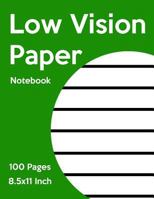 Low Vision Paper

Notebook

100 Pages
8.5x11 Inch